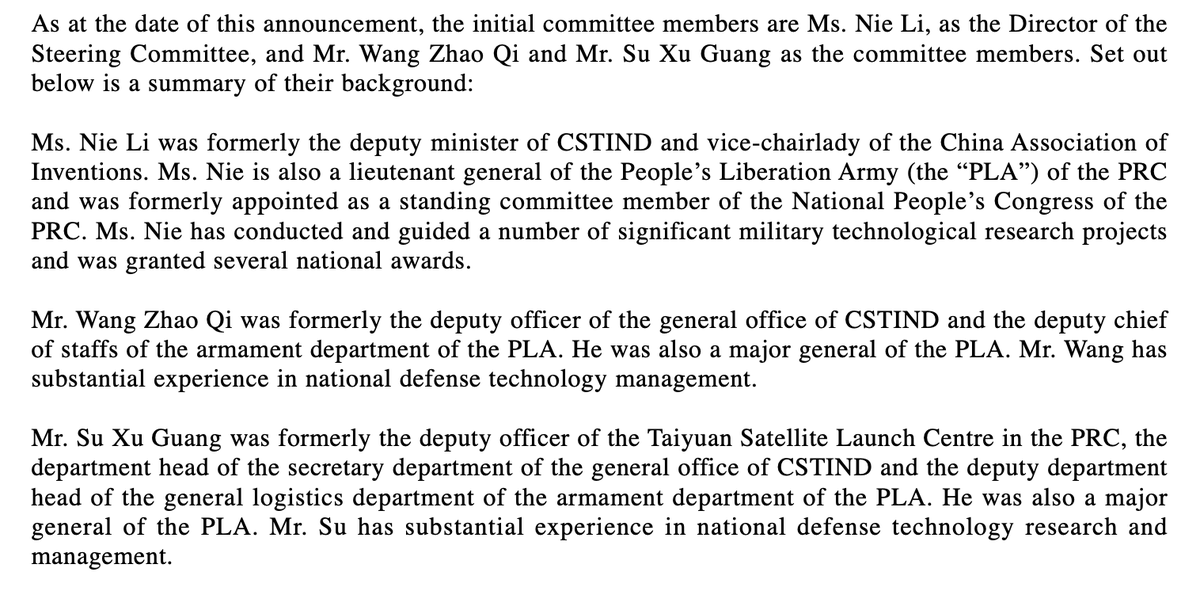 As at the date of this announcement, the initial committee members are Ms. Nie Li, as the Director of the Steering Committee, and Mr. Wang Zhao Qi and Mr. Su Xu Guang as the committee members. Set out below is a summary of their background:

Ms. Nie Li was formerly the deputy minister of CSTIND and vice-chairlady of the China Association of Inventions. Ms. Nie is also a lieutenant general of the People's Liberation Army (the "PLA") of the PRC and was formerly appointed as a standing committee member of the National People's Congress of the PRC. Ms. Nie has conducted and guided a number of significant military technological research projects and was granted several national awards.

Mr. Wang Zhao Qi was formerly the deputy officer of the general office of CSTIND and the deputy chief of staffs of the armament department of the PLA. He was also a major general of the PLA. Mr. Wang has substantial experience in national defense technology management.

Mr. Su Xu Guang was formerly the deputy officer of the Taiyuan Satellite Launch Centre in the PRC, the department head of the secretary department of the general office of CSTIND and the deputy department head of the general logistics department of the armament department of the PLA. He was also a major general of the PLA. Mr. Su has substantial experience in national defense technology research and management.